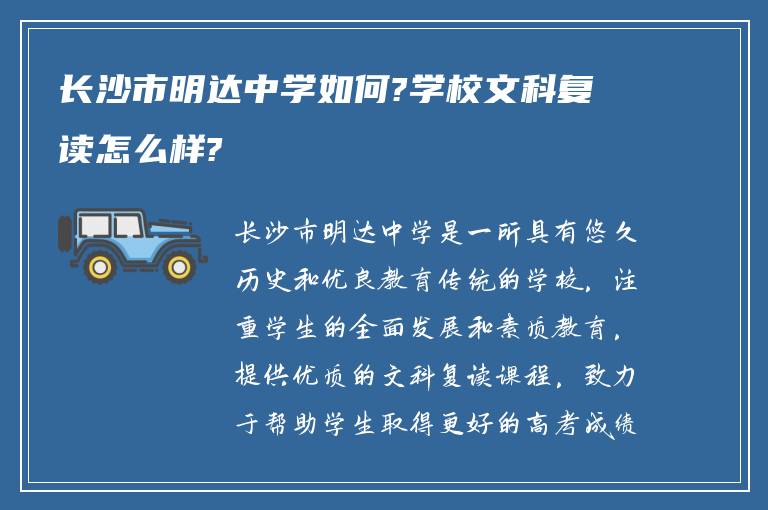 长沙市明达中学如何?学校文科复读怎么样?

长沙市明达中学是一所具有悠久历史和优良教育传统的学校，注重学生的全面发展和素质教育，提供优质的文科复读课程，致力于帮助学生取得更好的高考成绩